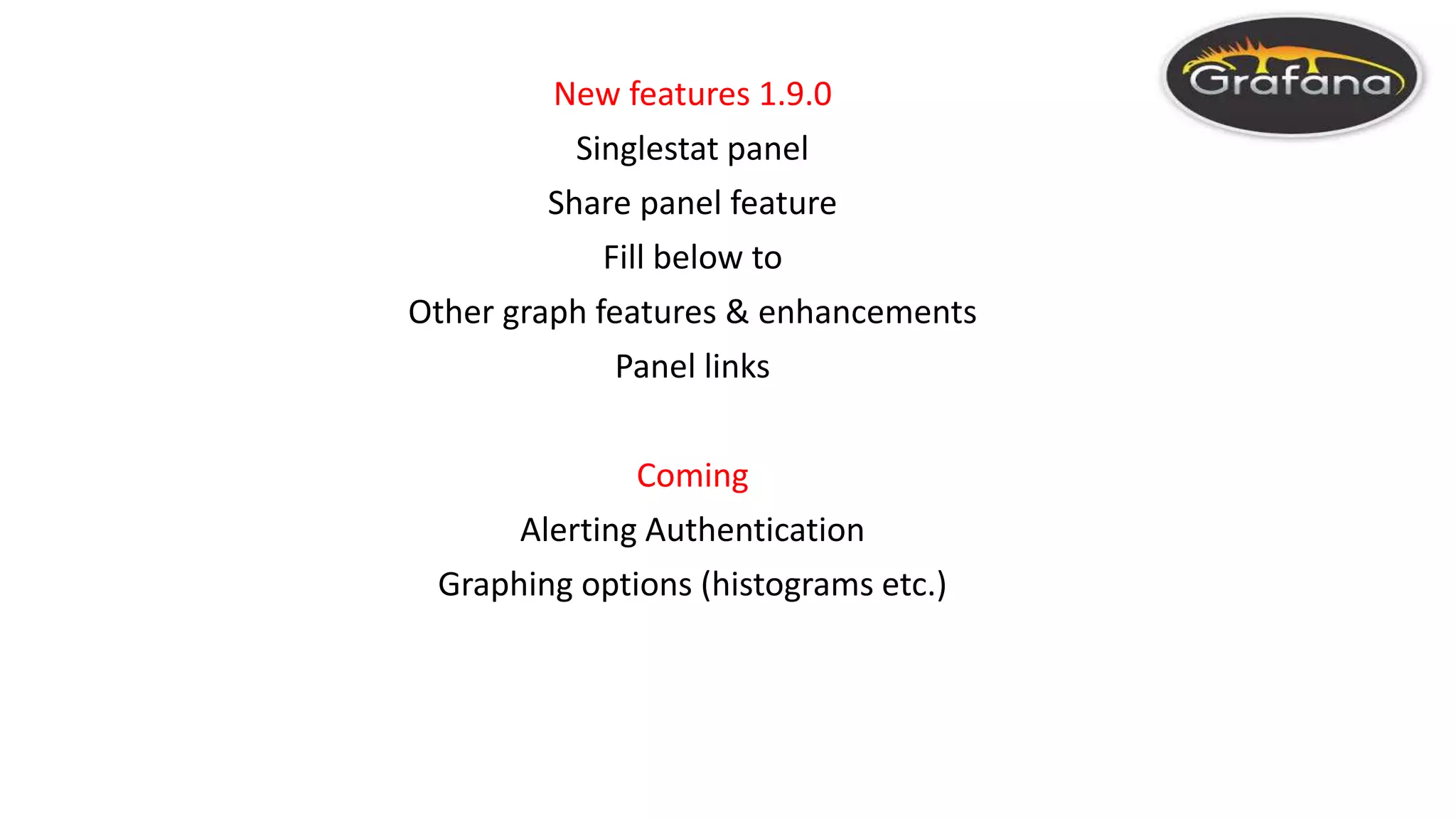 Grafana

New features 1.9.0

Singlestat panel

Share panel feature

Fill below to

Other graph features & enhancements

Panel links

Coming

Alerting Authentication

Graphing options (histograms etc.)